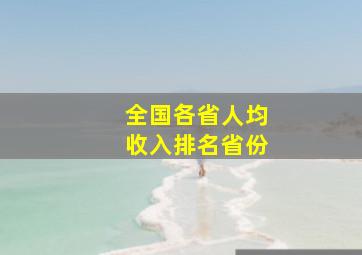 全国各省人均
收入排名省份